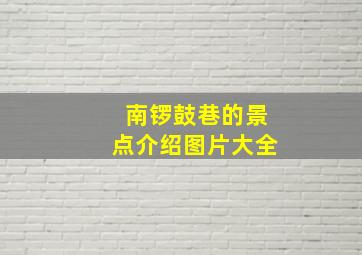 南锣鼓巷的景点介绍图片大全